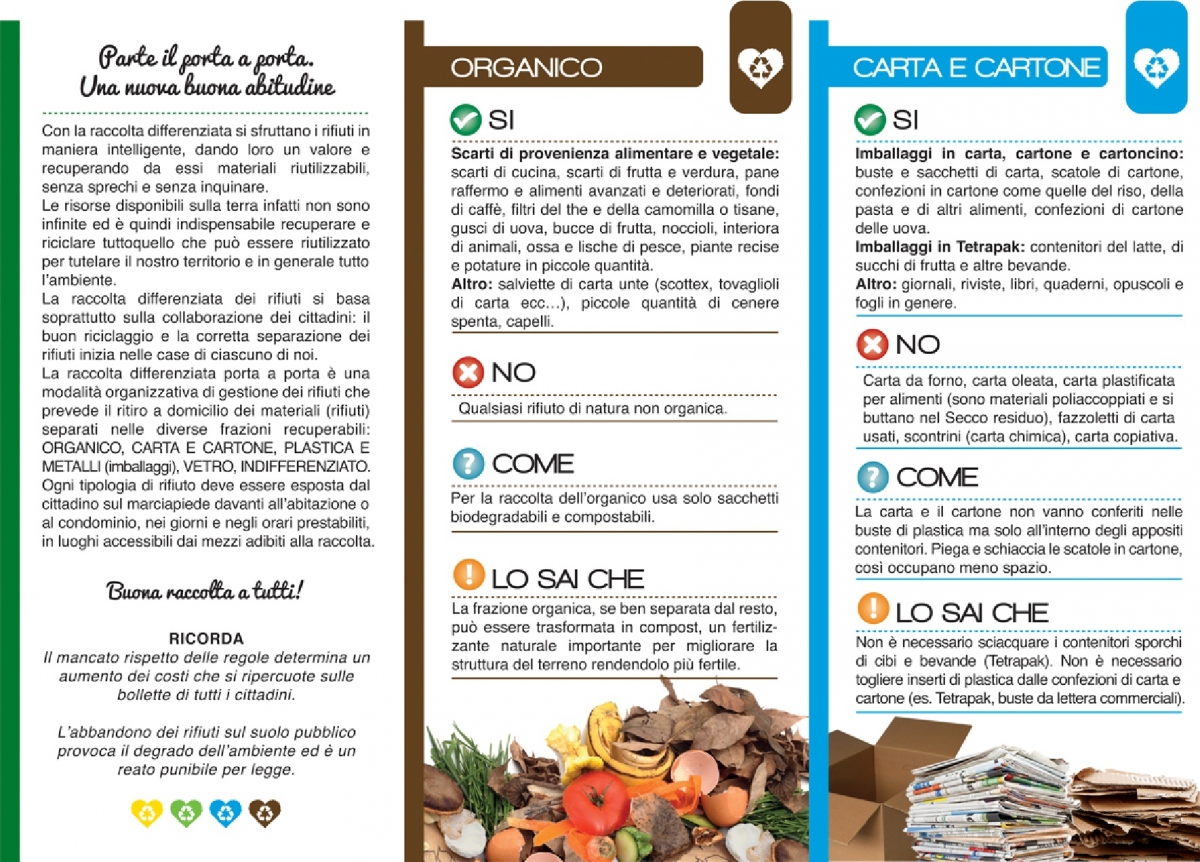 Parte il porta a porta.
Una nuova buona abitudine

Con la raccolta differenziata si sfruttano i rifiuti in maniera intelligente, dando loro un valore e recuperando da essi materiali riutilizzabili, senza sprechi e senza inquinare.
Le risorse disponibili sulla terra infatti non sono infinite ed è quindi indispensabile recuperare e riciclare tuttoquello che può essere riutilizzato per tutelare il nostro territorio e in generale tutto l'ambiente.
La raccolta differenziata dei rifiuti si basa soprattutto sulla collaborazione dei cittadini: il buon riciclaggio e la corretta separazione dei rifiuti inizia nelle case di ciascuno di noi.
La raccolta differenziata porta a porta è una modalità organizzativa di gestione dei rifiuti che prevede il ritiro a domicilio dei materiali (rifiuti) separati nelle diverse frazioni recuperabili: ORGANICO, CARTA E CARTONE, PLASTICA E METALLI (imballaggi), VETRO, INDIFFERENZIATO.
Ogni tipologia di rifiuto deve essere esposta dal cittadino sul marciapiede davanti all'abitazione o al condominio, nei giorni e negli orari prestabiliti, in luoghi accessibili dai mezzi adibiti alla raccolta.

Buona raccolta a tutti!

RICORDA
Il mancato rispetto delle regole determina un aumento dei costi che si ripercuote sulle bollette di tutti i cittadini.

L'abbandono dei rifiuti sul suolo pubblico provoca il degrado dell'ambiente ed è un reato punibile per legge.

ORGANICO

SI
Scarti di provenienza alimentare e vegetale: scarti di cucina, scarti di frutta e verdura, pane raffermo e alimenti avanzati e deteriorati, fondi di caffè, filtri del the e della camomilla o tisane, gusci di uova, bucce di frutta, noccioli, interiora di animali, ossa e lische di pesce, piante recise e potature in piccole quantità.
Altro: salviette di carta unte (scottex, tovaglioli di carta ecc…), piccole quantità di cenere spenta, capelli.

NO
Qualsiasi rifiuto di natura non organica.

COME
Per la raccolta dell'organico usa solo sacchetti biodegradabili e compostabili.

LO SAI CHE
La frazione organica, se ben separata dal resto, può essere trasformata in compost, un fertilizzante naturale importante per migliorare la struttura del terreno rendendolo più fertile.

CARTA E CARTONE

SI
Imballaggi in carta, cartone e cartoncino: buste e sacchetti di carta, scatole di cartone, confezioni in cartone come quelle del riso, della pasta e di altri alimenti, confezioni di cartone delle uova.
Imballaggi in Tetrapak: contenitori del latte, di succhi di frutta e altre bevande.
Altro: giornali, riviste, libri, quaderni, opuscoli e fogli in genere.

NO
Carta da forno, carta oleata, carta plastificata per alimenti (sono materiali poliaccoppiati e si buttano nel Secco residuo), fazzoletti di carta usati, scontrini (carta chimica), carta copiativa.

COME
La carta e il cartone non vanno conferiti nelle buste di plastica ma solo all'interno degli appositi contenitori. Piega e schiaccia le scatole in cartone, così occupano meno spazio.

LO SAI CHE
Non è necessario sciacquare i contenitori sporchi di cibi e bevande (Tetrapak). Non è necessario togliere inserti di plastica dalle confezioni di carta e cartone (es. Tetrapak, buste da lettera commerciali).